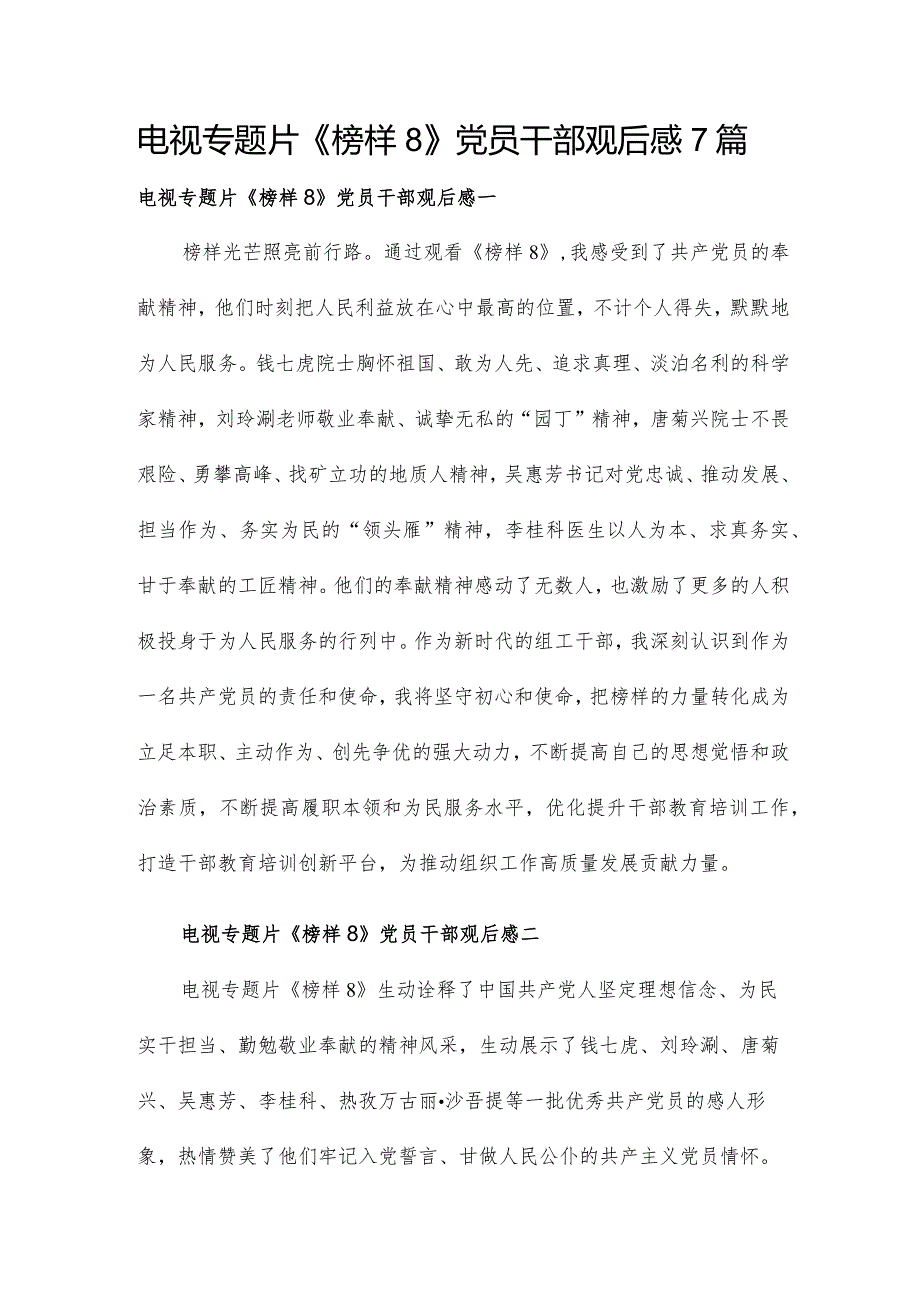 电视专题片《榜样8》党员干部观后感7篇

电视专题片《榜样8》党员干部观后感一

榜样光芒照亮前行路。通过观看《榜样8》，我感受到了共产党员的奉献精神，他们时刻把人民利益放在心中最高的位置，不计个人得失，默默地为人民服务。钱七虎院士胸怀祖国、敢为人先、追求真理、淡泊名利的科学家精神，刘玲涮老师敬业奉献、诚挚无私的“园丁”精神，唐菊兴院士不畏艰险、勇攀高峰、找矿立功的地质人精神，吴惠芳书记对党忠诚、推动发展、担当作为、务实为民的“领头雁”精神，李桂科医生以人为本、求真务实、甘于奉献的工匠精神。他们的奉献精神感动了无数人，也激励了更多的人积极投身于为人民服务的行列中。作为新时代的组工干部，我深刻认识到作为一名共产党员的责任和使命，我将坚守初心和使命，把榜样的力量转化成为立足本职、主动作为、创先争优的强大动力，不断提高自己的思想觉悟和政治素质，不断提高履职本领和为民服务水平，优化提升干部教育培训工作，打造干部教育培训创新平台，为推动组织工作高质量发展贡献力量。

电视专题片《榜样8》党员干部观后感二

电视专题片《榜样8》生动诠释了中国共产党人坚定理想信念、为民实干担当、勤勉敬业奉献的精神风采，生动展示了钱七虎、刘玲涮、唐菊兴、吴惠芳、李桂科、热孜万古丽•沙吾提等一批优秀共产党员的感人形象，热情赞美了他们牢记入党誓言、甘做人民公仆的共产主义党员情怀。